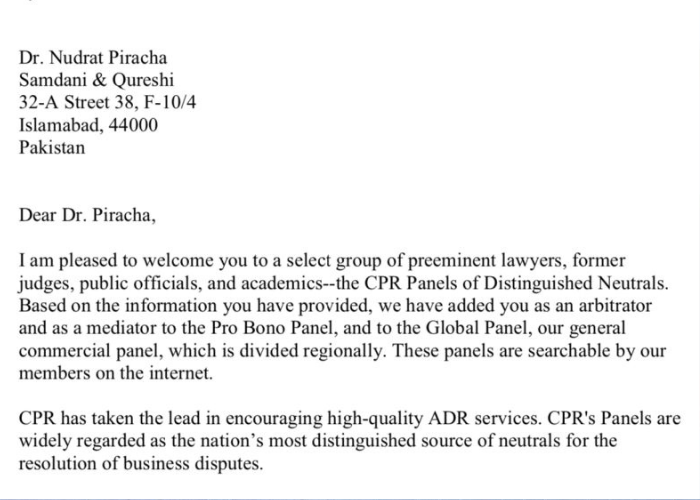 Dr. Nudrat Piracha
Samdani & Qureshi
32-A Street 38, F-10/4
Islamabad, 44000
Pakistan

Dear Dr. Piracha,

I am pleased to welcome you to a select group of preeminent lawyers, former judges, public officials, and academics--the CPR Panels of Distinguished Neutrals. Based on the information you have provided, we have added you as an arbitrator and as a mediator to the Pro Bono Panel, and to the Global Panel, our general commercial panel, which is divided regionally. These panels are searchable by our members on the internet.

CPR has taken the lead in encouraging high-quality ADR services. CPR's Panels are widely regarded as the nation's most distinguished source of neutrals for the resolution of business disputes.